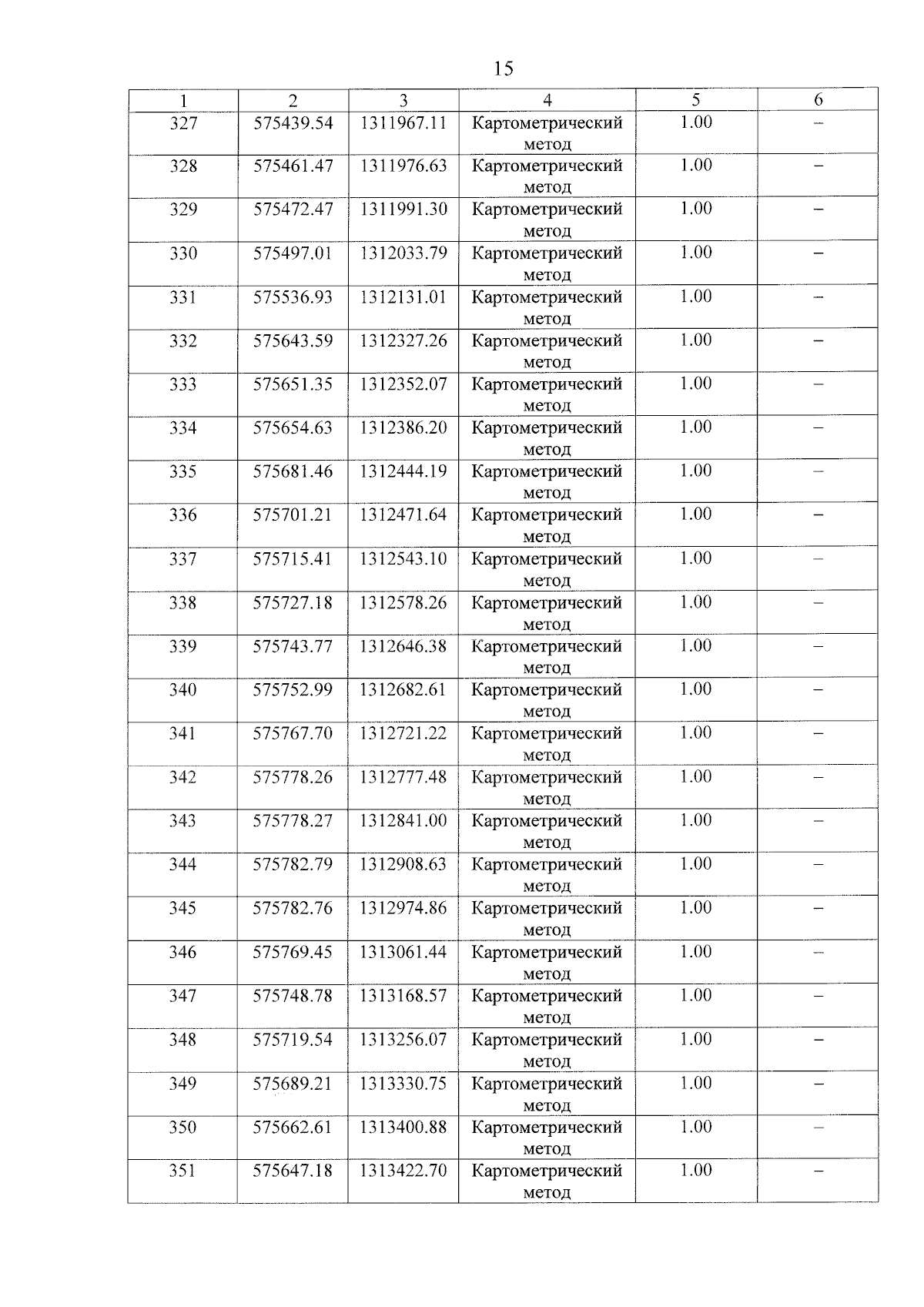 15

| 1 | 2 | 3 | 4 | 5 | 6 |
|---|---|---|---|---|---|
| 327 | 575439.54 | 1311967.11 | Картометрический метод | 1.00 | – |
| 328 | 575461.47 | 1311976.63 | Картометрический метод | 1.00 | – |
| 329 | 575472.47 | 1311991.30 | Картометрический метод | 1.00 | – |
| 330 | 575497.01 | 1312033.79 | Картометрический метод | 1.00 | – |
| 331 | 575536.93 | 1312131.01 | Картометрический метод | 1.00 | – |
| 332 | 575643.59 | 1312327.26 | Картометрический метод | 1.00 | – |
| 333 | 575651.35 | 1312352.07 | Картометрический метод | 1.00 | – |
| 334 | 575654.63 | 1312386.20 | Картометрический метод | 1.00 | – |
| 335 | 575681.46 | 1312444.19 | Картометрический метод | 1.00 | – |
| 336 | 575701.21 | 1312471.64 | Картометрический метод | 1.00 | – |
| 337 | 575715.41 | 1312543.10 | Картометрический метод | 1.00 | – |
| 338 | 575727.18 | 1312578.26 | Картометрический метод | 1.00 | – |
| 339 | 575743.77 | 1312646.38 | Картометрический метод | 1.00 | – |
| 340 | 575752.99 | 1312682.61 | Картометрический метод | 1.00 | – |
| 341 | 575767.70 | 1312721.22 | Картометрический метод | 1.00 | – |
| 342 | 575778.26 | 1312777.48 | Картометрический метод | 1.00 | – |
| 343 | 575778.27 | 1312841.00 | Картометрический метод | 1.00 | – |
| 344 | 575782.79 | 1312908.63 | Картометрический метод | 1.00 | – |
| 345 | 575782.76 | 1312974.86 | Картометрический метод | 1.00 | – |
| 346 | 575769.45 | 1313061.44 | Картометрический метод | 1.00 | – |
| 347 | 575748.78 | 1313168.57 | Картометрический метод | 1.00 | – |
| 348 | 575719.54 | 1313256.07 | Картометрический метод | 1.00 | – |
| 349 | 575689.21 | 1313330.75 | Картометрический метод | 1.00 | – |
| 350 | 575662.61 | 1313400.88 | Картометрический метод | 1.00 | – |
| 351 | 575647.18 | 1313422.70 | Картометрический метод | 1.00 | – |